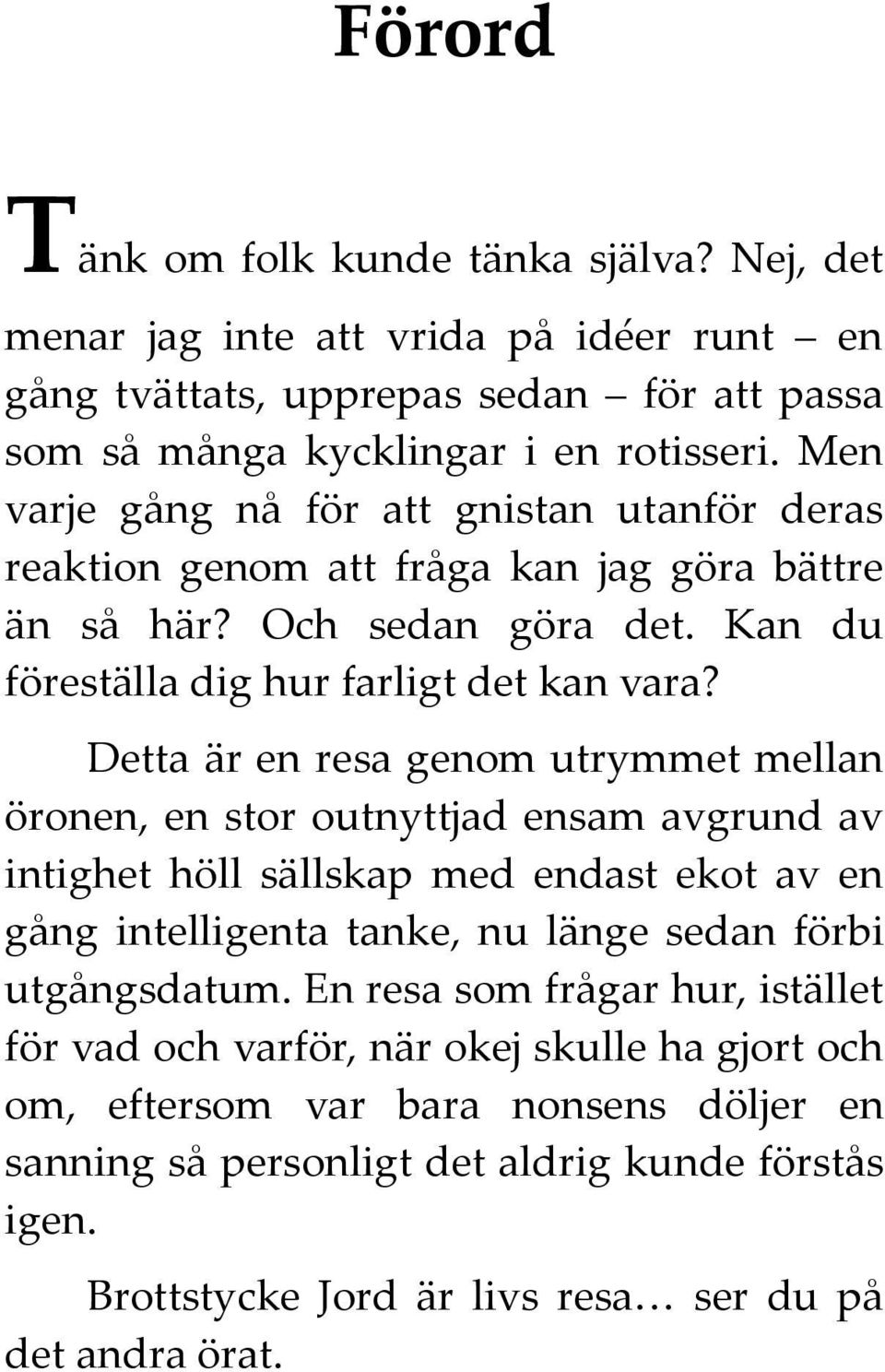 Förord

Tänk om folk kunde tänka själva? Nej, det menar jag inte att vrida på idéer runt – en gång tvättats, upprepas sedan – för att passa som så många kycklingar i en rotisseri. Men varje gång nå för att gnistan utanför deras reaktion genom att fråga kan jag göra bättre än så här? Och sedan göra det. Kan du föreställa dig hur farligt det kan vara?

Detta är en resa genom utrymmet mellan öronen, en stor outnyttjad ensam avgrund av intighet höll sällskap med endast ekot av en gång intelligenta tanke, nu länge sedan förbi utgångsdatum. En resa som frågar hur, istället för vad och varför, när okej skulle ha gjort och om, eftersom var bara nonsens döljer en sanning så personligt det aldrig kunde förstås igen.

Brottstycke Jord är livs resa… ser du på det andra örat.